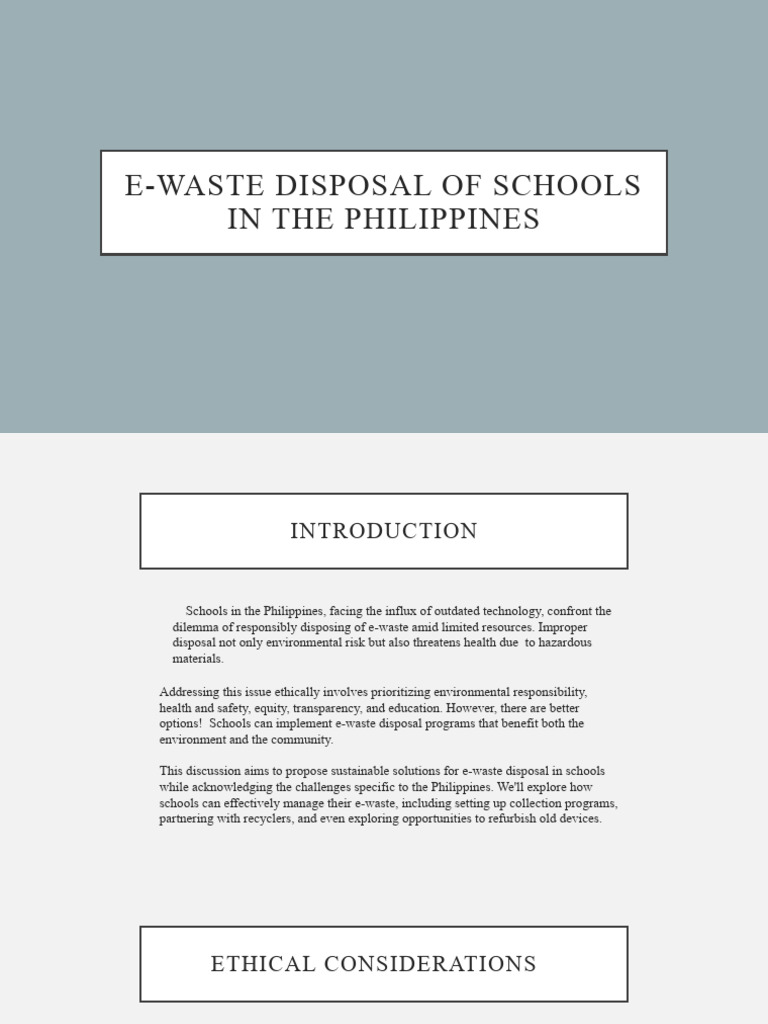 E-WASTE DISPOSAL OF SCHOOLS IN THE PHILIPPINES

INTRODUCTION

Schools in the Philippines, facing the influx of outdated technology, confront the dilemma of responsibly disposing of e-waste amid limited resources. Improper disposal not only environmental risk but also threatens health due to hazardous materials.

Addressing this issue ethically involves prioritizing environmental responsibility, health and safety, equity, transparency, and education. However, there are better options! Schools can implement e-waste disposal programs that benefit both the environment and the community.

This discussion aims to propose sustainable solutions for e-waste disposal in schools while acknowledging the challenges specific to the Philippines. We'll explore how schools can effectively manage their e-waste, including setting up collection programs, partnering with recyclers, and even exploring opportunities to refurbish old devices.

ETHICAL CONSIDERATIONS